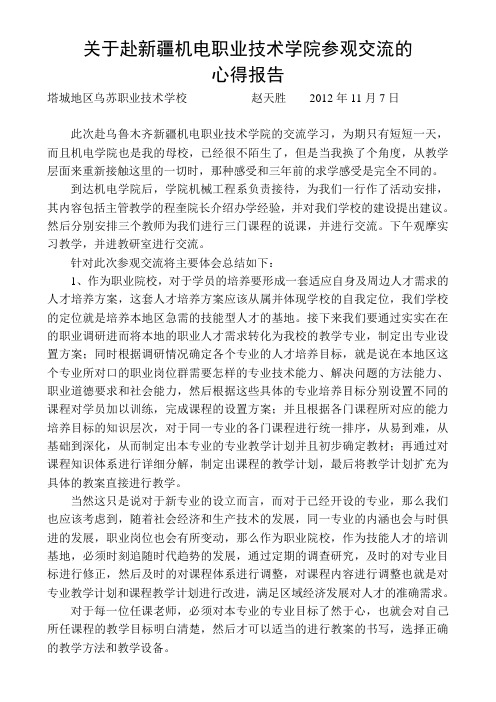 关于赴新疆机电职业技术学院参观交流的
心得报告

塔城地区乌苏职业技术学校　　　　赵天胜　　2012 年 11 月 7 日

此次赴乌鲁木齐新疆机电职业技术学院的交流学习，为期只有短短一天，而且机电学院也是我的母校，已经很不陌生了，但是当我换了个角度，从教学层面来重新接触这里的一切时，那种感受和三年前的求学感受是完全不同的。

到达机电学院后，学院机械工程系负责接待，为我们一行作了活动安排，其内容包括主管教学的程奎院长介绍办学经验，并对我们学校的建设提出建议。然后分别安排三个教师为我们进行三门课程的说课，并进行交流。下午观摩实习教学，并进教研室进行交流。

针对此次参观交流将主要体会总结如下：

1、作为职业院校，对于学员的培养要形成一套适应自身及周边人才需求的人才培养方案，这套人才培养方案应该从属并体现学校的自我定位，我们学校的定位就是培养本地区急需的技能型人才的基地。接下来我们要通过实实在在的职业调研进而将本地的职业人才需求转化为我校的教学专业，制定出专业设置方案；同时根据调研情况确定各个专业的人才培养目标，就是说在本地区这个专业所对口的职业岗位群需要怎样的专业技术能力、解决问题的方法能力、职业道德要求和社会能力，然后根据这些具体的专业培养目标分别设置不同的课程对学员加以训练，完成课程的设置方案；并且根据各门课程所对应的能力培养目标的知识层次，对于同一专业的各门课程进行统一排序，从易到难，从基础到深化，从而制定出本专业的专业教学计划并且初步确定教材；再通过对课程知识体系进行详细分解，制定出课程的教学计划，最后将教学计划扩充为具体的教案直接进行教学。

当然这只是说对于新专业的设立而言，而对于已经开设的专业，那么我们也应该考虑到，随着社会经济和生产技术的发展，同一专业的内涵也会与时俱进的发展，职业岗位也会有所变动，那么作为职业院校，作为技能人才的培训基地，必须时刻追随时代趋势的发展，通过定期的调查研究，及时的对专业目标进行修正，然后及时的对课程体系进行调整，对课程内容进行调整也就是对专业教学计划和课程教学计划进行改进，满足区域经济发展对人才的准确需求。

对于每一位任课老师，必须对本专业的专业目标了然于心，也就会对自己所任课程的教学目标明白清楚，然后才可以适当的进行教案的书写，选择正确的教学方法和教学设备。